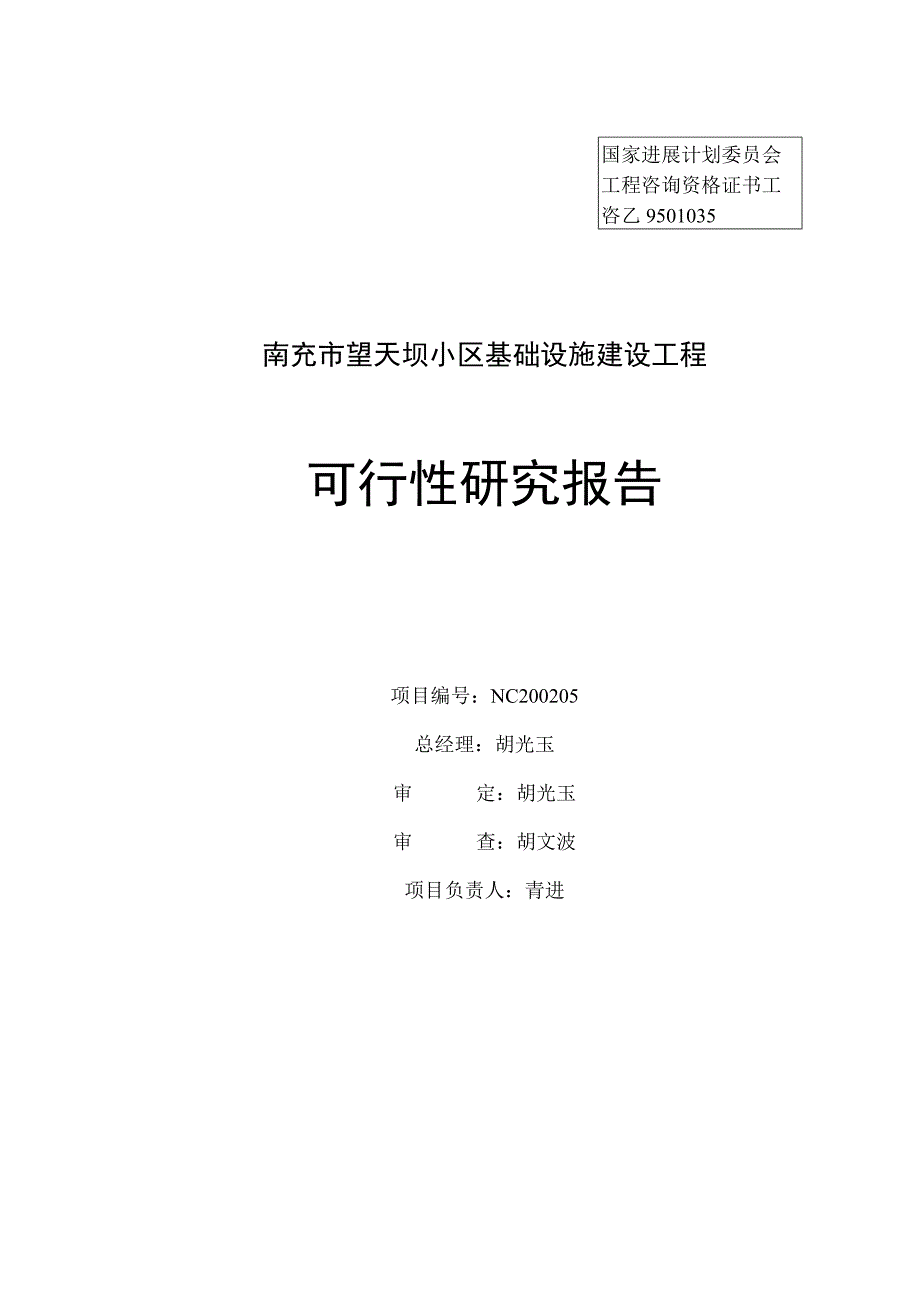 国家进展计划委员会工程咨询资格证书工咨乙 9501035

南充市望天坝小区基础设施建设工程

可行性研究报告

项目编号：NC200205

总经理：胡光玉

审　　定：胡光玉

审　　查：胡文波

项目负责人：青进